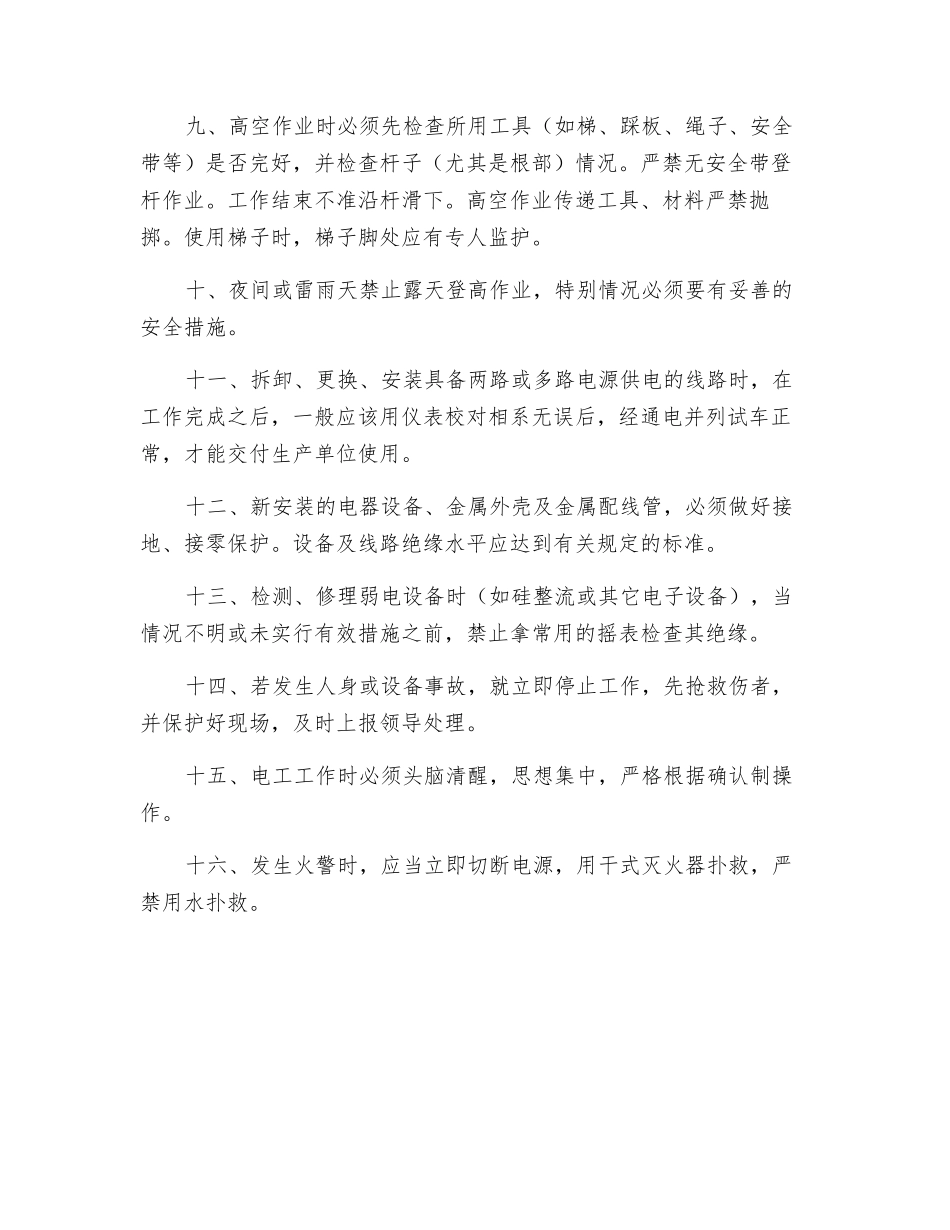 九、高空作业时必须先检查所用工具（如梯、踩板、绳子、安全带等）是否完好，并检查杆子（尤其是根部）情况。严禁无安全带登杆作业。工作结束不准沿杆滑下。高空作业传递工具、材料严禁抛掷。使用梯子时，梯子脚处应有专人监护。

十、夜间或雷雨天禁止露天登高作业，特别情况必须要有妥善的安全措施。

十一、拆卸、更换、安装具备两路或多路电源供电的线路时，在工作完成之后，一般应该用仪表校对相系无误后，经通电并列试车正常，才能交付生产单位使用。

十二、新安装的电器设备、金属外壳及金属配线管，必须做好接地、接零保护。设备及线路绝缘水平应达到有关规定的标准。

十三、检测、修理弱电设备时（如硅整流或其它电子设备），当情况不明或未实行有效措施之前，禁止拿常用的摇表检查其绝缘。

十四、若发生人身或设备事故，就立即停止工作，先抢救伤者，并保护好现场，及时上报领导处理。

十五、电工工作时必须头脑清醒，思想集中，严格根据确认制操作。

十六、发生火警时，应当立即切断电源，用干式灭火器扑救，严禁用水扑救。